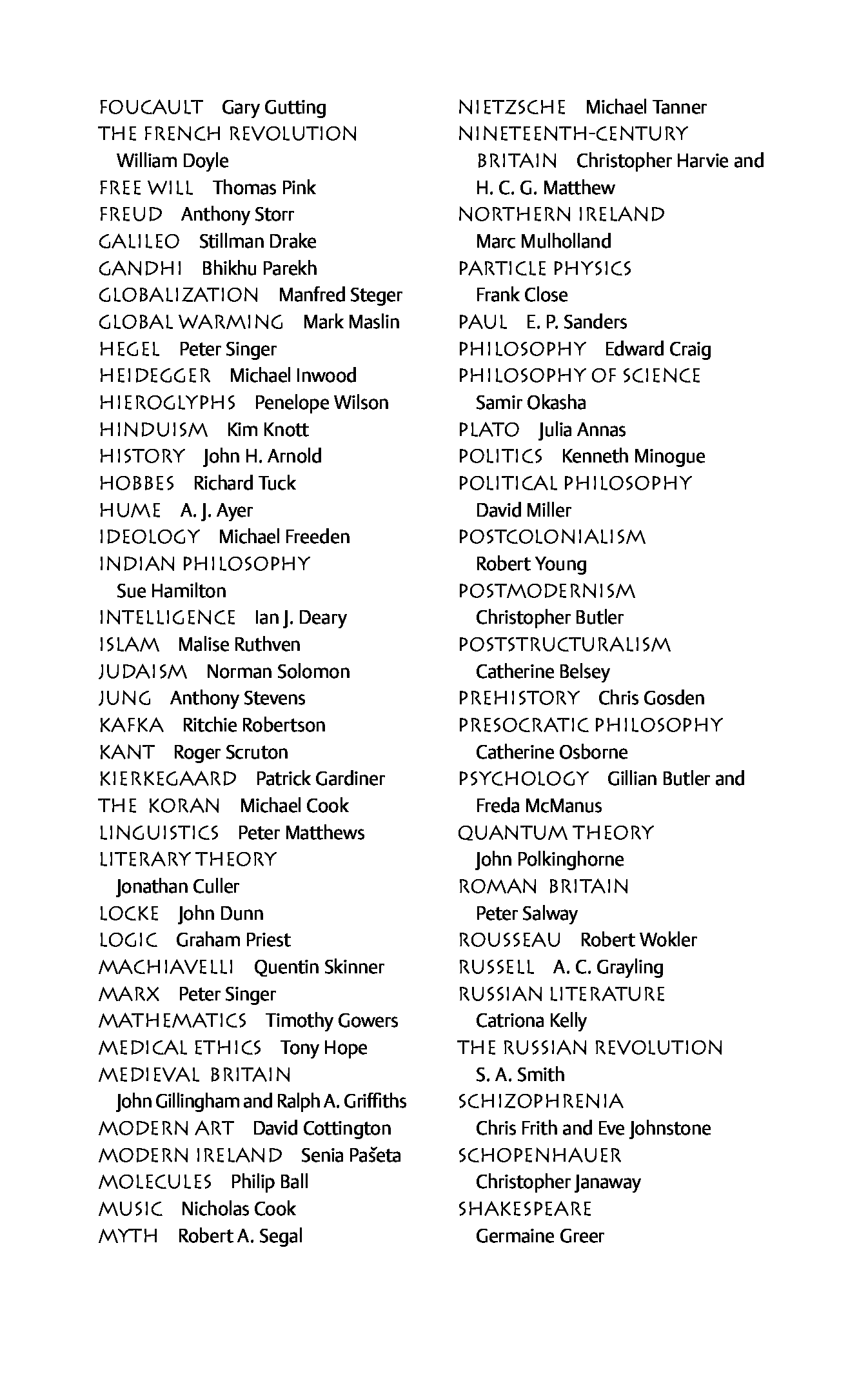 FOUCAULT Gary Gutting
THE FRENCH REVOLUTION William Doyle
FREE WILL Thomas Pink
FREUD Anthony Storr
GALILEO Stillman Drake
GANDHI Bhikhu Parekh
GLOBALIZATION Manfred Steger
GLOBAL WARMING Mark Maslin
HEGEL Peter Singer
HEIDEGGER Michael Inwood
HIEROGLYPHS Penelope Wilson
HINDUISM Kim Knott
HISTORY John H. Arnold
HOBBES Richard Tuck
HUME A. J. Ayer
IDEOLOGY Michael Freeden
INDIAN PHILOSOPHY Sue Hamilton
INTELLIGENCE Ian J. Deary
ISLAM Malise Ruthven
JUDAISM Norman Solomon
JUNG Anthony Stevens
KAFKA Ritchie Robertson
KANT Roger Scruton
KIERKEGAARD Patrick Gardiner
THE KORAN Michael Cook
LINGUISTICS Peter Matthews
LITERARY THEORY Jonathan Culler
LOCKE John Dunn
LOGIC Graham Priest
MACHIAVELLI Quentin Skinner
MARX Peter Singer
MATHEMATICS Timothy Gowers
MEDICAL ETHICS Tony Hope
MEDIEVAL BRITAIN John Gillingham and Ralph A. Griffiths
MODERN ART David Cottington
MODERN IRELAND Senia Pašeta
MOLECULES Philip Ball
MUSIC Nicholas Cook
MYTH Robert A. Segal

NIETZSCHE Michael Tanner
NINETEENTH-CENTURY BRITAIN Christopher Harvie and H. C. G. Matthew
NORTHERN IRELAND Marc Mulholland
PARTICLE PHYSICS Frank Close
PAUL E. P. Sanders
PHILOSOPHY Edward Craig
PHILOSOPHY OF SCIENCE Samir Okasha
PLATO Julia Annas
POLITICS Kenneth Minogue
POLITICAL PHILOSOPHY David Miller
POSTCOLONIALISM Robert Young
POSTMODERNISM Christopher Butler
POSTSTRUCTURALISM Catherine Belsey
PREHISTORY Chris Gosden
PRESOCRATIC PHILOSOPHY Catherine Osborne
PSYCHOLOGY Gillian Butler and Freda McManus
QUANTUM THEORY John Polkinghorne
ROMAN BRITAIN Peter Salway
ROUSSEAU Robert Wokler
RUSSELL A. C. Grayling
RUSSIAN LITERATURE Catriona Kelly
THE RUSSIAN REVOLUTION S. A. Smith
SCHIZOPHRENIA Chris Frith and Eve Johnstone
SCHOPENHAUER Christopher Janaway
SHAKESPEARE Germaine Greer